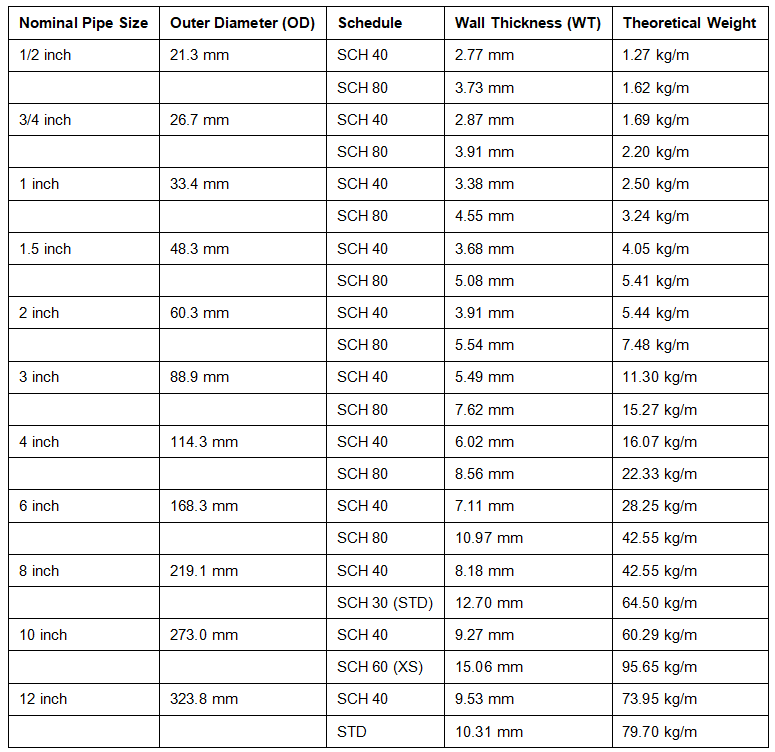 | Nominal Pipe Size | Outer Diameter (OD) | Schedule | Wall Thickness (WT) | Theoretical Weight |
|---|---|---|---|---|
| 1/2 inch | 21.3 mm | SCH 40 | 2.77 mm | 1.27 kg/m |
| | | SCH 80 | 3.73 mm | 1.62 kg/m |
| 3/4 inch | 26.7 mm | SCH 40 | 2.87 mm | 1.69 kg/m |
| | | SCH 80 | 3.91 mm | 2.20 kg/m |
| 1 inch | 33.4 mm | SCH 40 | 3.38 mm | 2.50 kg/m |
| | | SCH 80 | 4.55 mm | 3.24 kg/m |
| 1.5 inch | 48.3 mm | SCH 40 | 3.68 mm | 4.05 kg/m |
| | | SCH 80 | 5.08 mm | 5.41 kg/m |
| 2 inch | 60.3 mm | SCH 40 | 3.91 mm | 5.44 kg/m |
| | | SCH 80 | 5.54 mm | 7.48 kg/m |
| 3 inch | 88.9 mm | SCH 40 | 5.49 mm | 11.30 kg/m |
| | | SCH 80 | 7.62 mm | 15.27 kg/m |
| 4 inch | 114.3 mm | SCH 40 | 6.02 mm | 16.07 kg/m |
| | | SCH 80 | 8.56 mm | 22.33 kg/m |
| 6 inch | 168.3 mm | SCH 40 | 7.11 mm | 28.25 kg/m |
| | | SCH 80 | 10.97 mm | 42.55 kg/m |
| 8 inch | 219.1 mm | SCH 40 | 8.18 mm | 42.55 kg/m |
| | | SCH 30 (STD) | 12.70 mm | 64.50 kg/m |
| 10 inch | 273.0 mm | SCH 40 | 9.27 mm | 60.29 kg/m |
| | | SCH 60 (XS) | 15.06 mm | 95.65 kg/m |
| 12 inch | 323.8 mm | SCH 40 | 9.53 mm | 73.95 kg/m |
| | | STD | 10.31 mm | 79.70 kg/m |